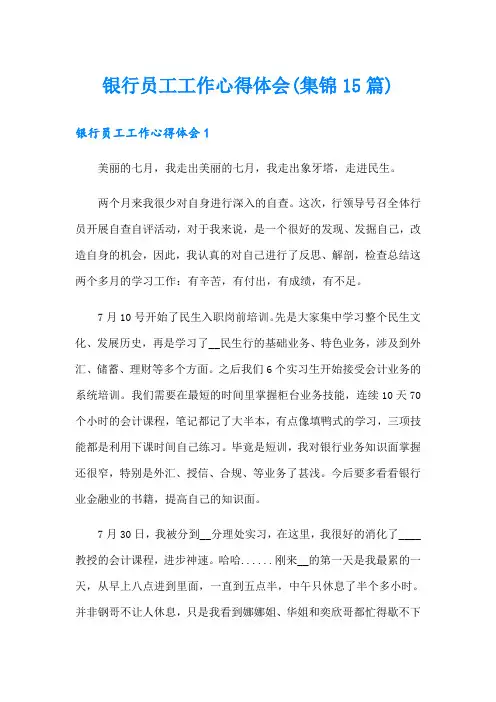 银行员工工作心得体会(集锦15篇)

银行员工工作心得体会1

美丽的七月，我走出美丽的七月，我走出象牙塔，走进民生。

两个月来我很少对自身进行深入的自查。这次，行领导号召全体行员开展自查自评活动，对于我来说，是一个很好的发现、发掘自己，改造自身的机会，因此，我认真的对自己进行了反思、解剖，检查总结这两个多月的学习工作：有辛苦，有付出，有成绩，有不足。

7月10号开始了民生入职岗前培训。先是大家集中学习整个民生文化、发展历史，再是学习了__民生行的基础业务、特色业务，涉及到外汇、储蓄、理财等多个方面。之后我们6个实习生开始接受会计业务的系统培训。我们需要在最短的时间里掌握柜台业务技能，连续10天70个小时的会计课程，笔记都记了大半本，有点像填鸭式的学习，三项技能都是利用下课时间自己练习。毕竟是短训，我对银行业务知识面掌握还很窄，特别是外汇、授信、合规、等业务了甚浅。今后要多看看银行业金融业的书籍，提高自己的知识面。

7月30日，我被分到__分理处实习，在这里，我很好的消化了____教授的会计课程，进步神速。哈哈......刚来__的第一天是我最累的一天，从早上八点进到里面，一直到五点半，中午只休息了半个多小时。并非钢哥不让人休息，只是我看到娜娜姐、华姐和奕欣哥都忙得歇不下